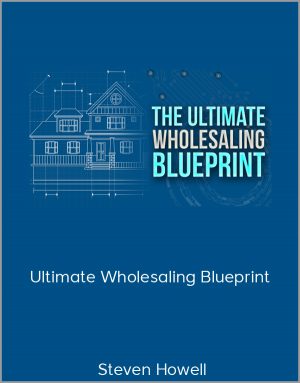 THE ULTIMATE
WHOLESALING
BLUEPRINT

Ultimate Wholesaling Blueprint

Steven Howell